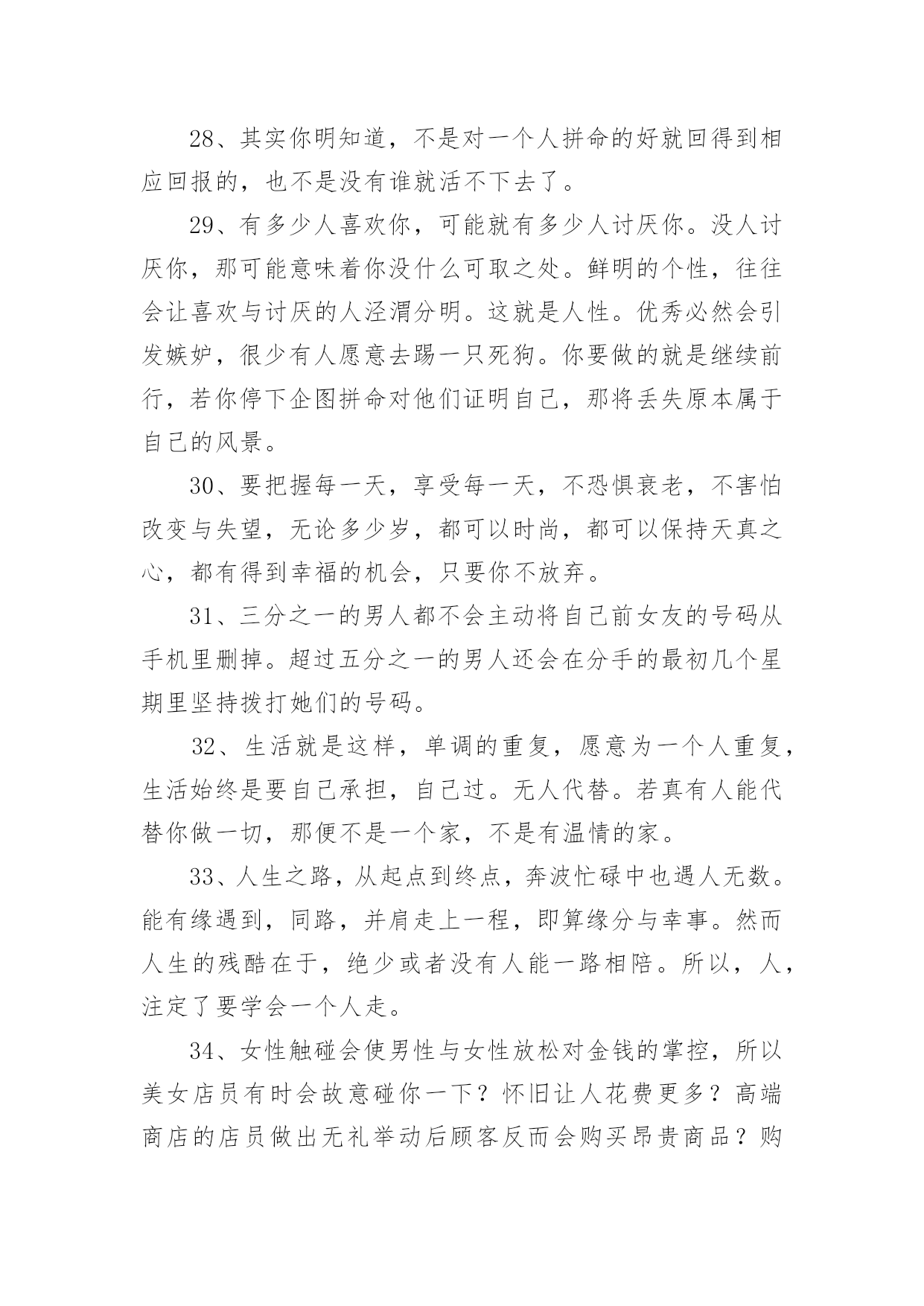 28、其实你明知道，不是对一个人拼命的好就回得到相应回报的，也不是没有谁就活不下去了。

29、有多少人喜欢你，可能就有多少人讨厌你。没人讨厌你，那可能意味着你没什么可取之处。鲜明的个性，往往会让喜欢与讨厌的人泾渭分明。这就是人性。优秀必然会引发嫉妒，很少有人愿意去踢一只死狗。你要做的就是继续前行，若你停下企图拼命对他们证明自己，那将丢失原本属于自己的风景。

30、要把握每一天，享受每一天，不恐惧衰老，不害怕改变与失望，无论多少岁，都可以时尚，都可以保持天真之心，都有得到幸福的机会，只要你不放弃。

31、三分之一的男人都不会主动将自己前女友的号码从手机里删掉。超过五分之一的男人还会在分手的最初几个星期里坚持拨打她们的号码。

32、生活就是这样，单调的重复，愿意为一个人重复，生活始终是要自己承担，自己过。无人代替。若真有人能代替你做一切，那便不是一个家，不是有温情的家。

33、人生之路，从起点到终点，奔波忙碌中也遇人无数。能有缘遇到，同路，并肩走上一程，即算缘分与幸事。然而人生的残酷在于，绝少或者没有人能一路相陪。所以，人，注定了要学会一个人走。

34、女性触碰会使男性与女性放松对金钱的掌控，所以美女店员有时会故意碰你一下？怀旧让人花费更多？高端商店的店员做出无礼举动后顾客反而会购买昂贵商品？购